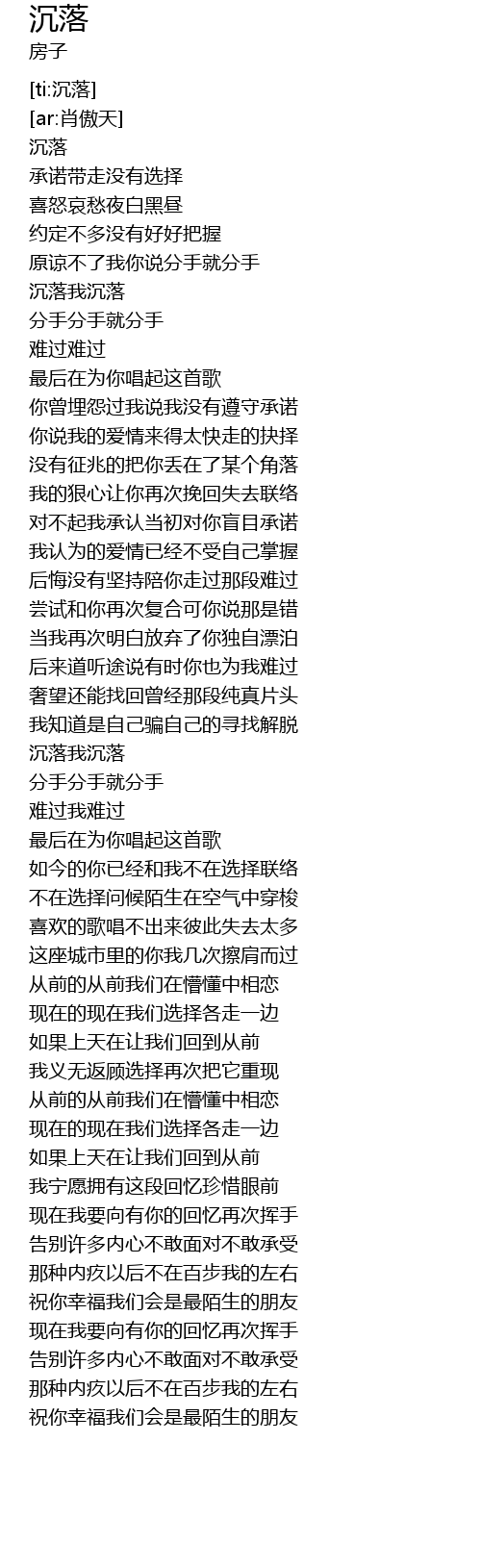 沉落
房子

[ti:沉落]
[ar:肖傲天]
沉落
承诺带走没有选择
喜怒哀愁夜白黑昼
约定不多没有好好把握
原谅不了我你说分手就分手
沉落我沉落
分手分手就分手
难过难过
最后在为你唱起这首歌
你曾埋怨过我说我没有遵守承诺
你说我的爱情来得太快走的抉择
没有征兆的把你丢在了某个角落
我的狠心让你再次挽回失去联络
对不起我承认当初对你盲目承诺
我认为的爱情已经不受自己掌握
后悔没有坚持陪你走过那段难过
尝试和你再次复合可你说那是错
当我再次明白放弃了你独自漂泊
后来道听途说有时你也为我难过
奢望还能找回曾经那段纯真片头
我知道是自己骗自己的寻找解脱
沉落我沉落
分手分手就分手
难过我难过
最后在为你唱起这首歌
如今的你已经和我不在选择联络
不在选择问候陌生在空气中穿梭
喜欢的歌唱不出来彼此失去太多
这座城市里的你我几次擦肩而过
从前的从前我们在懵懂中相恋
现在的现在我们选择各走一边
如果上天在让我们回到从前
我义无返顾选择再次把它重现
从前的从前我们在懵懂中相恋
现在的现在我们选择各走一边
如果上天在让我们回到从前
我宁愿拥有这段回忆珍惜眼前
现在我要向有你的回忆再次挥手
告别许多内心不敢面对不敢承受
那种内疚以后不在百步我的左右
祝你幸福我们会是最陌生的朋友
现在我要向有你的回忆再次挥手
告别许多内心不敢面对不敢承受
那种内疚以后不在百步我的左右
祝你幸福我们会是最陌生的朋友